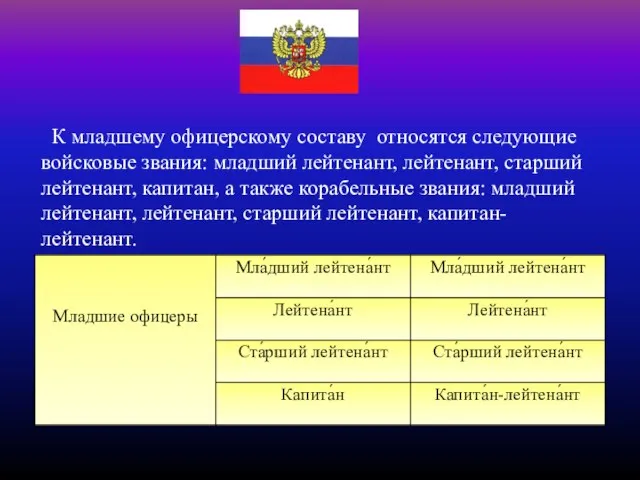 К младшему офицерскому составу относятся следующие войсковые звания: младший лейтенант, лейтенант, старший лейтенант, капитан, а также корабельные звания: младший лейтенант, лейтенант, старший лейтенант, капитан-лейтенант.

| Младшие офицеры | Мла́дший лейтена́нт | Мла́дший лейтена́нт |
|---|---|---|
| | Лейтена́нт | Лейтена́нт |
| | Ста́рший лейтена́нт | Ста́рший лейтена́нт |
| | Капита́н | Капита́н-лейтена́нт |